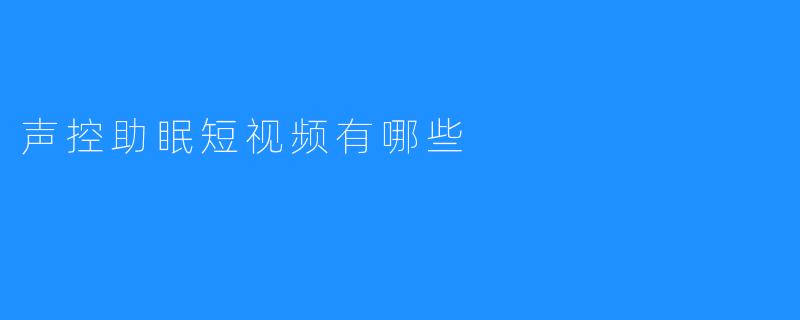 声控助眠短视频有哪些